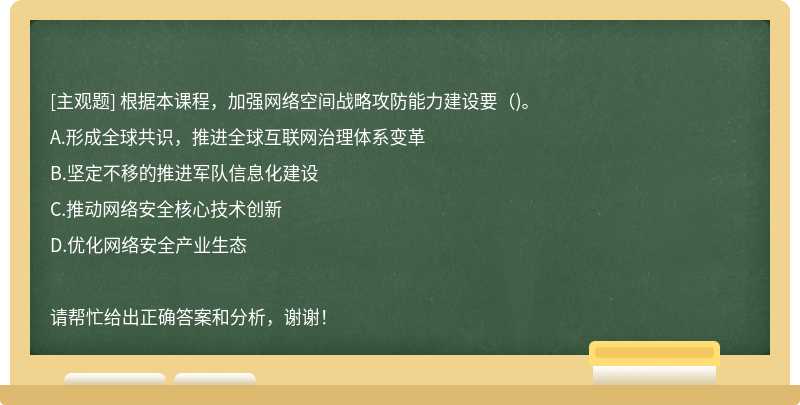 [主观题] 根据本课程，加强网络空间战略攻防能力建设要（)。

A.形成全球共识，推进全球互联网治理体系变革

B.坚定不移的推进军队信息化建设

C.推动网络安全核心技术创新

D.优化网络安全产业生态

请帮忙给出正确答案和分析，谢谢！